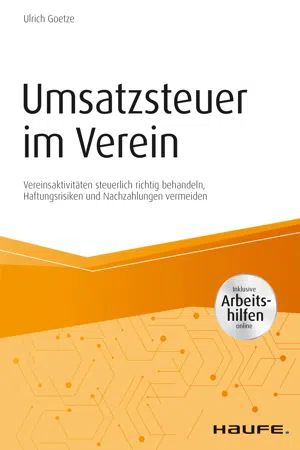 Ulrich Goetze

Umsatzsteuer im Verein

Vereinsaktivitäten steuerlich richtig behandeln, Haftungsrisiken und Nachzahlungen vermeiden

Inklusive Arbeitshilfen online

HAUFE.